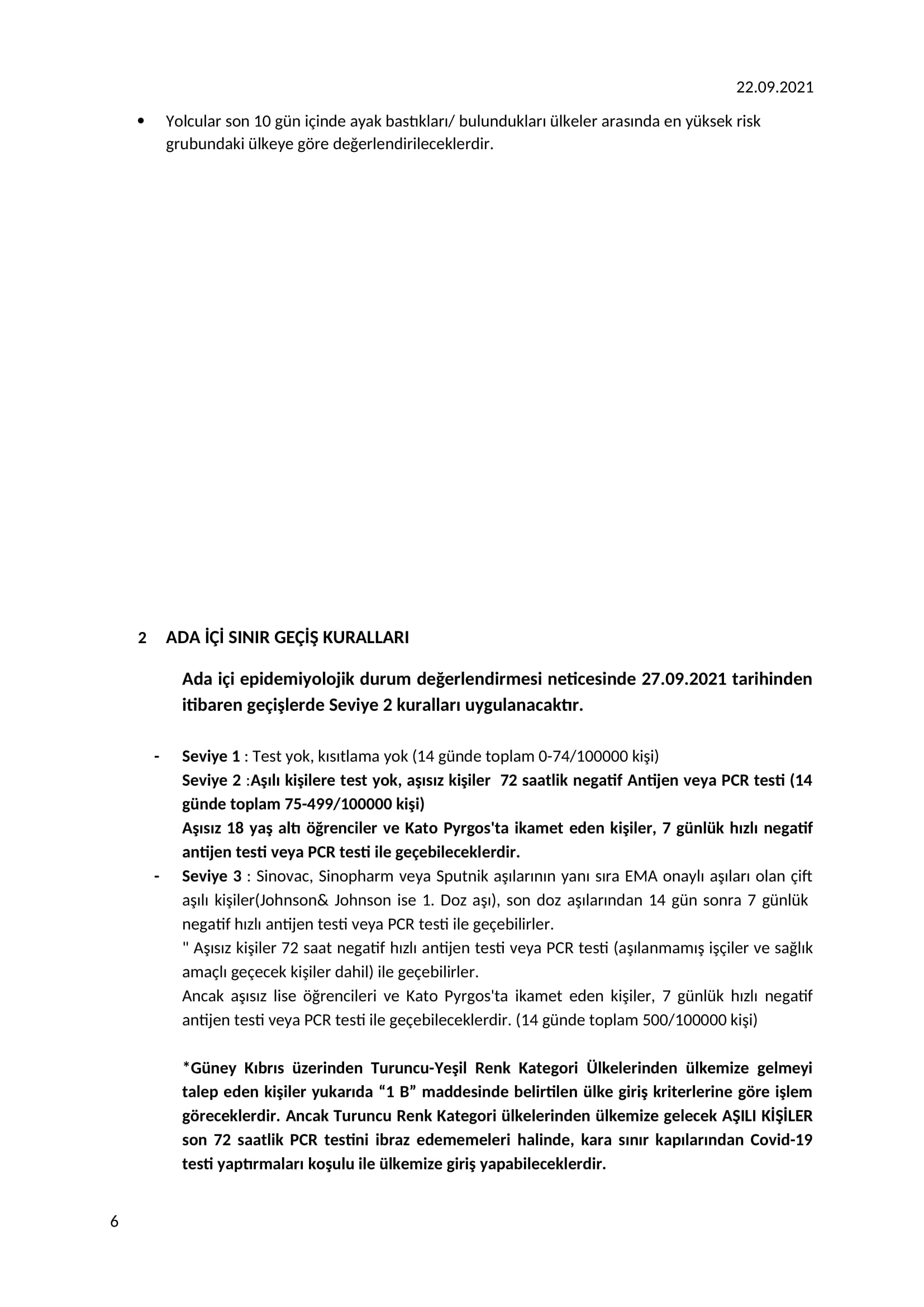 22.09.2021

• Yolcular son 10 gün içinde ayak bastıkları/ bulundukları ülkeler arasında en yüksek risk grubundaki ülkeye göre değerlendirileceklerdir.

2 ADA İÇİ SINIR GEÇİŞ KURALLARI

Ada içi epidemiyolojik durum değerlendirmesi neticesinde 27.09.2021 tarihinden itibaren geçişlerde Seviye 2 kuralları uygulanacaktır.

- Seviye 1 : Test yok, kısıtlama yok (14 günde toplam 0-74/100000 kişi)
Seviye 2 :Aşılı kişilere test yok, aşısız kişiler 72 saatlik negatif Antijen veya PCR testi (14 günde toplam 75-499/100000 kişi)
Aşısız 18 yaş altı öğrenciler ve Kato Pyrgos'ta ikamet eden kişiler, 7 günlük hızlı negatif antijen testi veya PCR testi ile geçebileceklerdir.
- Seviye 3 : Sinovac, Sinopharm veya Sputnik aşılarının yanı sıra EMA onaylı aşıları olan çift aşılı kişiler(Johnson& Johnson ise 1. Doz aşı), son doz aşılarından 14 gün sonra 7 günlük negatif hızlı antijen testi veya PCR testi ile geçebilirler.
" Aşısız kişiler 72 saat negatif hızlı antijen testi veya PCR testi (aşılanmamış işçiler ve sağlık amaçlı geçecek kişiler dahil) ile geçebilirler.
Ancak aşısız lise öğrencileri ve Kato Pyrgos'ta ikamet eden kişiler, 7 günlük hızlı negatif antijen testi veya PCR testi ile geçebileceklerdir. (14 günde toplam 500/100000 kişi)

*Güney Kıbrıs üzerinden Turuncu-Yeşil Renk Kategori Ülkelerinden ülkemize gelmeyi talep eden kişiler yukarıda “1 B” maddesinde belirtilen ülke giriş kriterlerine göre işlem göreceklerdir. Ancak Turuncu Renk Kategori ülkelerinden ülkemize gelecek AŞILI KİŞİLER son 72 saatlik PCR testini ibraz edememeleri halinde, kara sınır kapılarından Covid-19 testi yaptırmaları koşulu ile ülkemize giriş yapabileceklerdir.

6